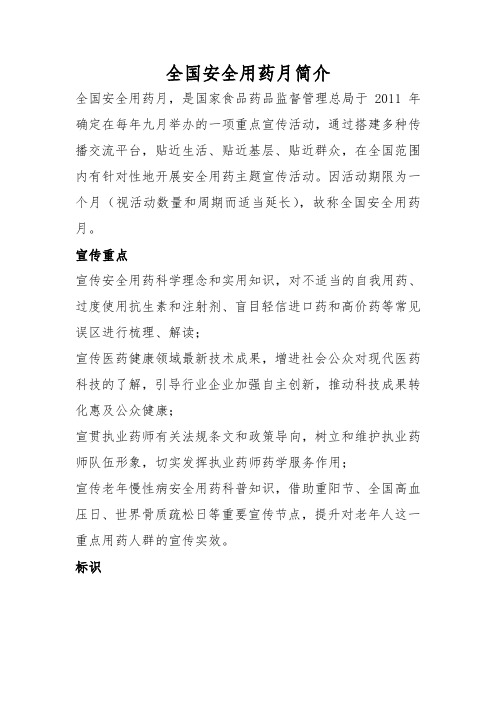 全国安全用药月简介

全国安全用药月，是国家食品药品监督管理总局于 2011 年确定在每年九月举办的一项重点宣传活动，通过搭建多种传播交流平台，贴近生活、贴近基层、贴近群众，在全国范围内有针对性地开展安全用药主题宣传活动。因活动期限为一个月（视活动数量和周期而适当延长），故称全国安全用药月。

宣传重点

宣传安全用药科学理念和实用知识，对不适当的自我用药、过度使用抗生素和注射剂、盲目轻信进口药和高价药等常见误区进行梳理、解读；

宣传医药健康领域最新技术成果，增进社会公众对现代医药科技的了解，引导行业企业加强自主创新，推动科技成果转化惠及公众健康；

宣贯执业药师有关法规条文和政策导向，树立和维护执业药师队伍形象，切实发挥执业药师药学服务作用；

宣传老年慢性病安全用药科普知识，借助重阳节、全国高血压日、世界骨质疏松日等重要宣传节点，提升对老年人这一重点用药人群的宣传实效。

标识